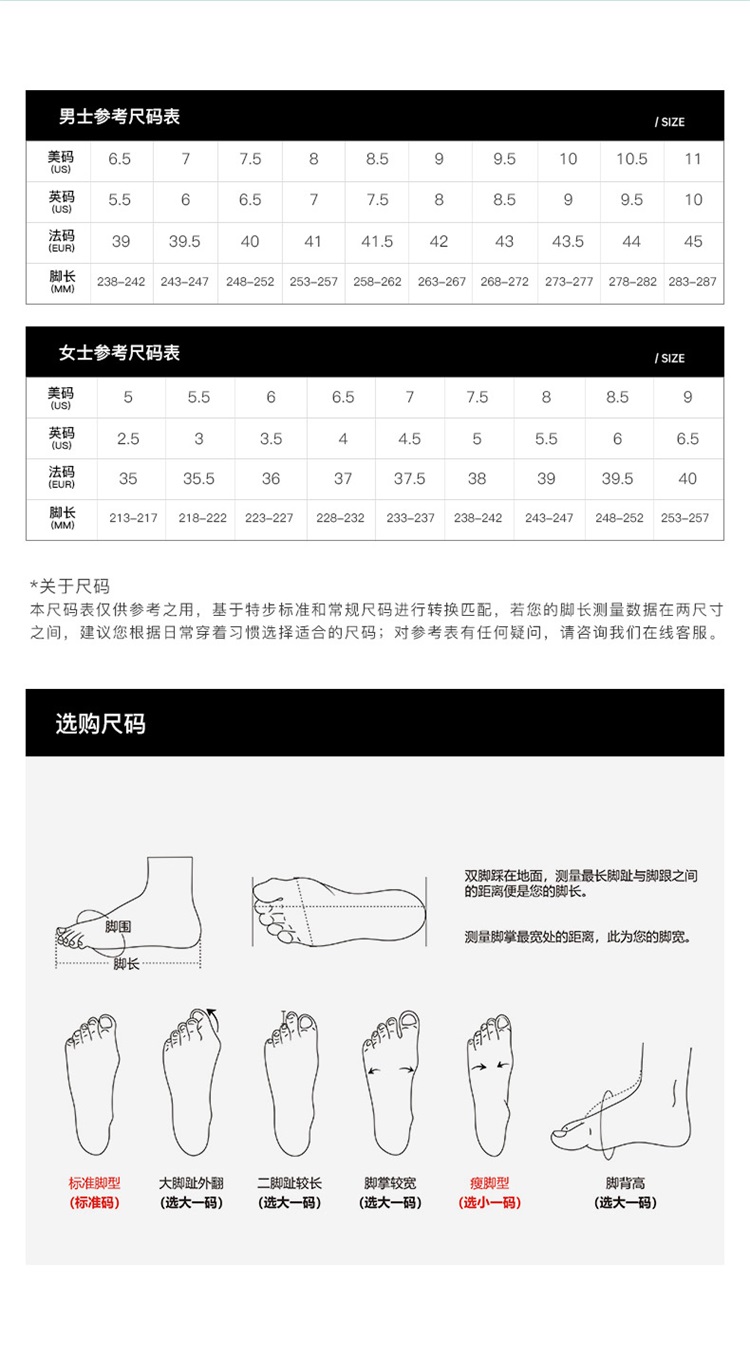 男士参考尺码表

/ SIZE

| 美码 (US) | 6.5 | 7 | 7.5 | 8 | 8.5 | 9 | 9.5 | 10 | 10.5 | 11 |
|---|---|---|---|---|---|---|---|---|---|---|
| 英码 (US) | 5.5 | 6 | 6.5 | 7 | 7.5 | 8 | 8.5 | 9 | 9.5 | 10 |
| 法码 (EUR) | 39 | 39.5 | 40 | 41 | 41.5 | 42 | 43 | 43.5 | 44 | 45 |
| 脚长 (MM) | 238–242 | 243–247 | 248–252 | 253–257 | 258–262 | 263–267 | 268–272 | 273–277 | 278–282 | 283–287 |

女士参考尺码表

/ SIZE

| 美码 (US) | 5 | 5.5 | 6 | 6.5 | 7 | 7.5 | 8 | 8.5 | 9 |
|---|---|---|---|---|---|---|---|---|---|
| 英码 (US) | 2.5 | 3 | 3.5 | 4 | 4.5 | 5 | 5.5 | 6 | 6.5 |
| 法码 (EUR) | 35 | 35.5 | 36 | 37 | 37.5 | 38 | 39 | 39.5 | 40 |
| 脚长 (MM) | 213–217 | 218–222 | 223–227 | 228–232 | 233–237 | 238–242 | 243–247 | 248–252 | 253–257 |

*关于尺码
本尺码表仅供参考之用，基于特步标准和常规尺码进行转换匹配，若您的脚长测量数据在两尺寸之间，建议您根据日常穿着习惯选择适合的尺码；对参考表有任何疑问，请咨询我们在线客服。

选购尺码

脚围
脚长

双脚踩在地面，测量最长脚趾与脚跟之间的距离便是您的脚长。

测量脚掌最宽处的距离，此为您的脚宽。

标准脚型
(标准码)

大脚趾外翻
(选大一码)

二脚趾较长
(选大一码)

脚掌较宽
(选大一码)

瘦脚型
(选小一码)

脚背高
(选大一码)